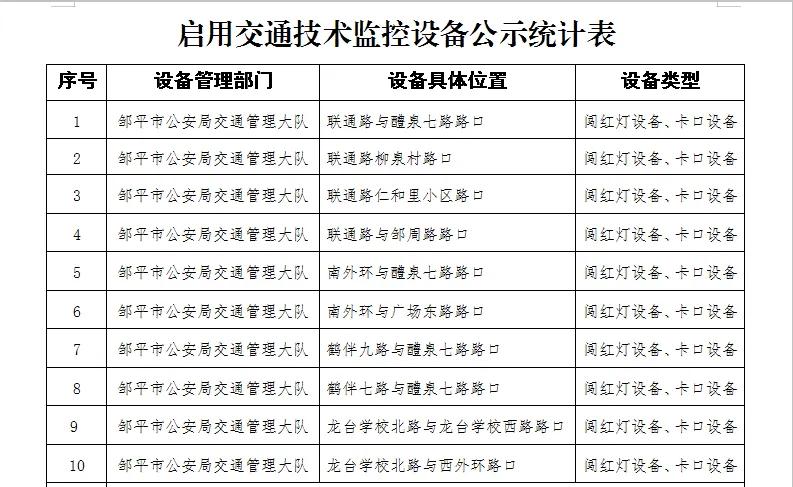 启用交通技术监控设备公示统计表

| 序号 | 设备管理部门 | 设备具体位置 | 设备类型 |
|---|---|---|---|
| 1 | 邹平市公安局交通管理大队 | 联通路与醴泉七路路口 | 闯红灯设备、卡口设备 |
| 2 | 邹平市公安局交通管理大队 | 联通路柳泉村路口 | 闯红灯设备、卡口设备 |
| 3 | 邹平市公安局交通管理大队 | 联通路仁和里小区路口 | 闯红灯设备、卡口设备 |
| 4 | 邹平市公安局交通管理大队 | 联通路与邹周路路口 | 闯红灯设备、卡口设备 |
| 5 | 邹平市公安局交通管理大队 | 南外环与醴泉七路路口 | 闯红灯设备、卡口设备 |
| 6 | 邹平市公安局交通管理大队 | 南外环与广场东路路口 | 闯红灯设备、卡口设备 |
| 7 | 邹平市公安局交通管理大队 | 鹤伴九路与醴泉七路路口 | 闯红灯设备、卡口设备 |
| 8 | 邹平市公安局交通管理大队 | 鹤伴七路与醴泉七路路口 | 闯红灯设备、卡口设备 |
| 9 | 邹平市公安局交通管理大队 | 龙台学校北路与龙台学校西路路口 | 闯红灯设备、卡口设备 |
| 10 | 邹平市公安局交通管理大队 | 龙台学校北路与西外环路口 | 闯红灯设备、卡口设备 |